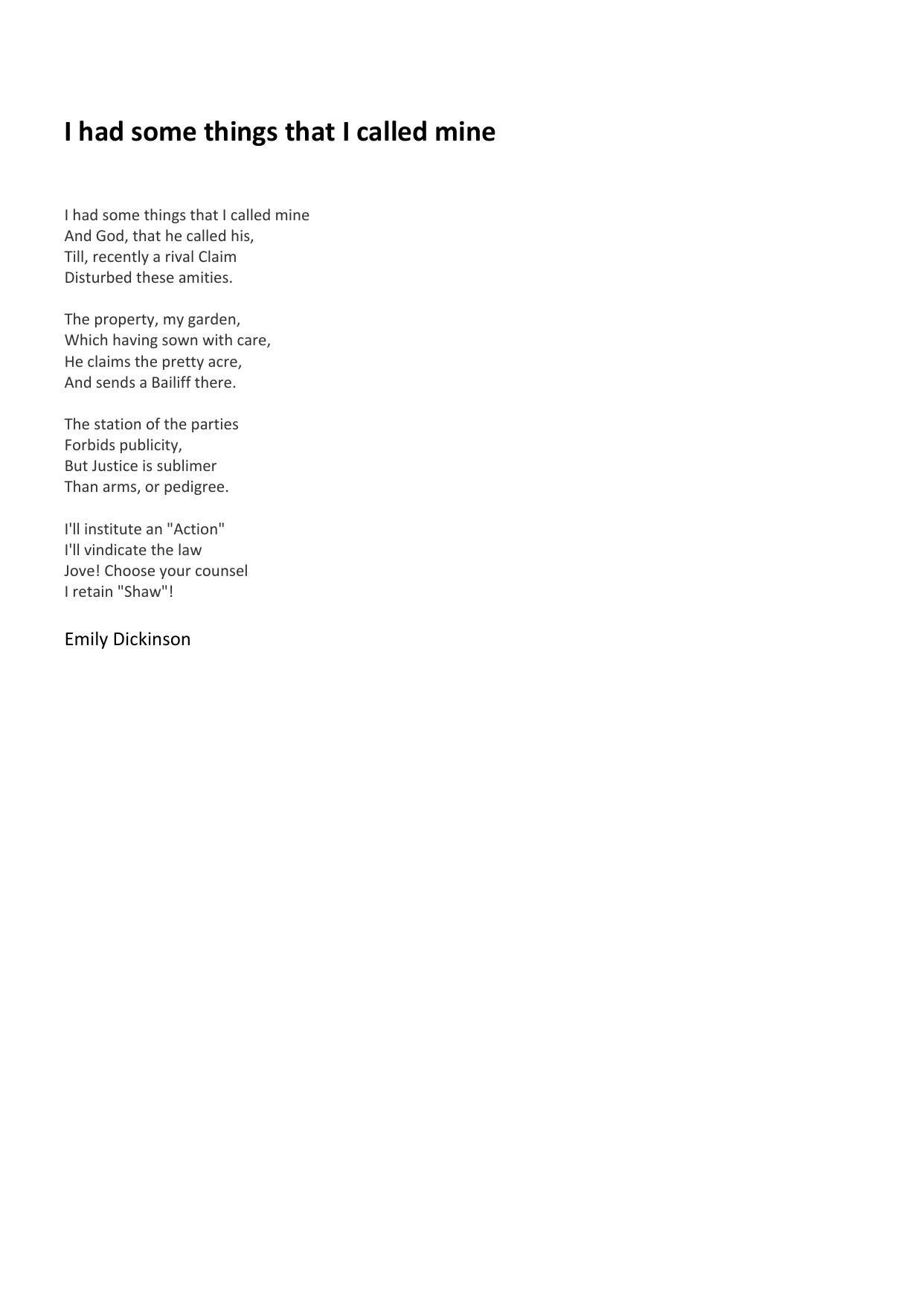 I had some things that I called mine

I had some things that I called mine
And God, that he called his,
Till, recently a rival Claim
Disturbed these amities.

The property, my garden,
Which having sown with care,
He claims the pretty acre,
And sends a Bailiff there.

The station of the parties
Forbids publicity,
But Justice is sublimer
Than arms, or pedigree.

I'll institute an "Action"
I'll vindicate the law
Jove! Choose your counsel
I retain "Shaw"!

Emily Dickinson